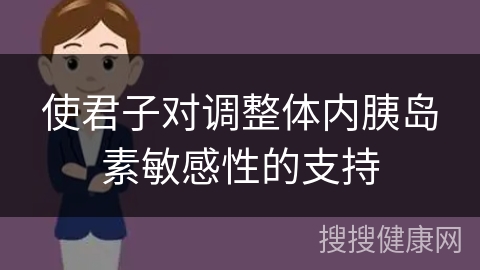 使君子对调整体内胰岛素敏感性的支持

搜搜健康网